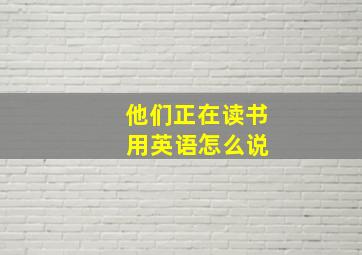 他们正在读书
用英语怎么说